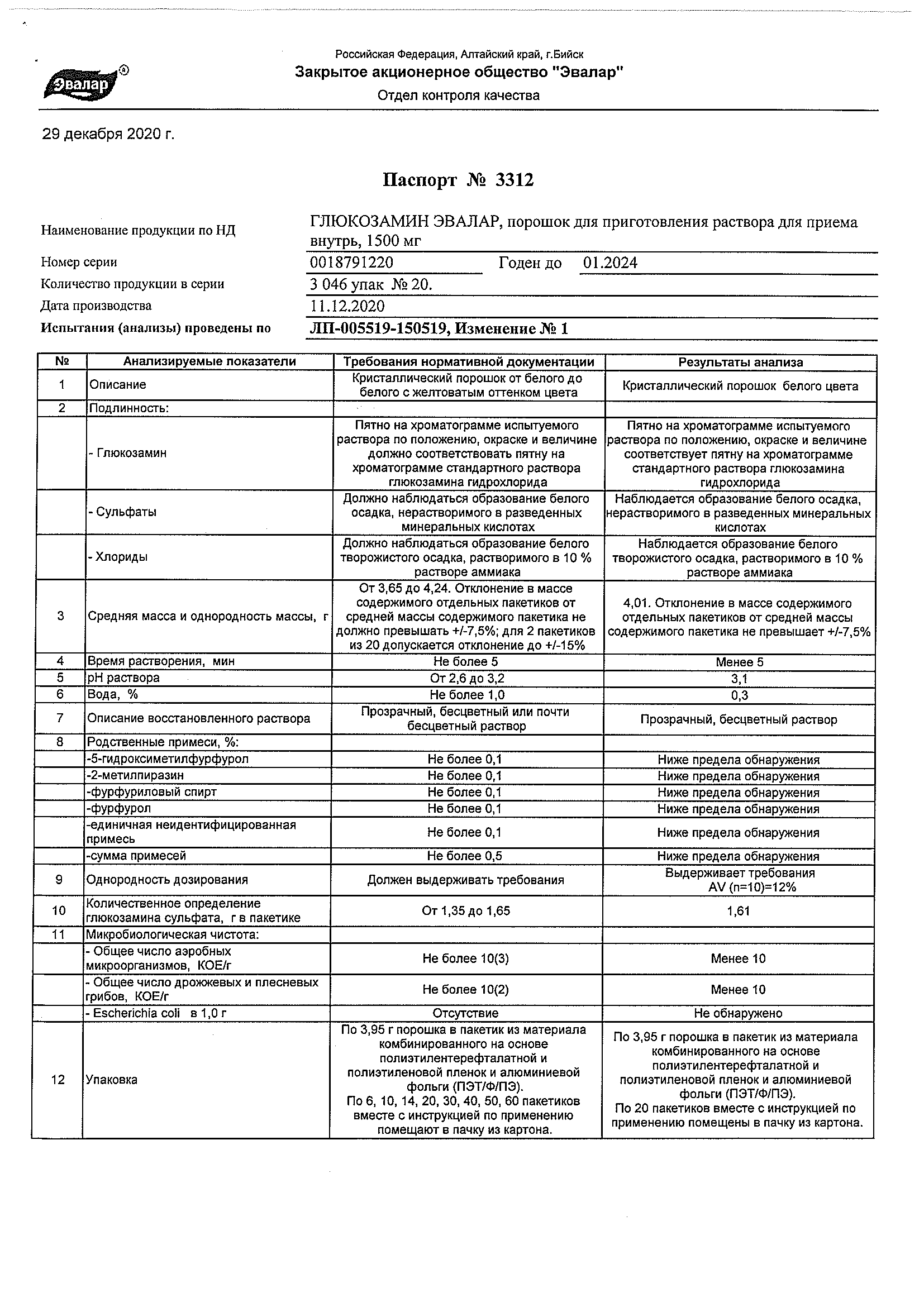 Эвалар®

Российская Федерация, Алтайский край, г.Бийск
Закрытое акционерное общество "Эвалар"
Отдел контроля качества

29 декабря 2020 г.

Паспорт № 3312

Наименование продукции по НД ГЛЮКОЗАМИН ЭВАЛАР, порошок для приготовления раствора для приема внутрь, 1500 мг
Номер серии 0018791220 Годен до 01.2024
Количество продукции в серии 3 046 упак № 20.
Дата производства 11.12.2020
Испытания (анализы) проведены по ЛП-005519-150519, Изменение № 1

| № | Анализируемые показатели | Требования нормативной документации | Результаты анализа |
|---|---|---|---|
| 1 | Описание | Кристаллический порошок от белого до белого с желтоватым оттенком цвета | Кристаллический порошок белого цвета |
| 2 | Подлинность: | | |
| | - Глюкозамин | Пятно на хроматограмме испытуемого раствора по положению, окраске и величине должно соответствовать пятну на хроматограмме стандартного раствора глюкозамина гидрохлорида | Пятно на хроматограмме испытуемого раствора по положению, окраске и величине соответствует пятну на хроматограмме стандартного раствора глюкозамина гидрохлорида |
| | - Сульфаты | Должно наблюдаться образование белого осадка, нерастворимого в разведенных минеральных кислотах | Наблюдается образование белого осадка, нерастворимого в разведенных минеральных кислотах |
| | - Хлориды | Должно наблюдаться образование белого творожистого осадка, растворимого в 10 % растворе аммиака | Наблюдается образование белого творожистого осадка, растворимого в 10 % растворе аммиака |
| 3 | Средняя масса и однородность массы, г | От 3,65 до 4,24. Отклонение в массе содержимого отдельных пакетиков от средней массы содержимого пакетика не должно превышать +/-7,5%; для 2 пакетиков из 20 допускается отклонение до +/-15% | 4,01. Отклонение в массе содержимого отдельных пакетиков от средней массы содержимого пакетика не превышает +/-7,5% |
| 4 | Время растворения, мин | Не более 5 | Менее 5 |
| 5 | pH раствора | От 2,6 до 3,2 | 3,1 |
| 6 | Вода, % | Не более 1,0 | 0,3 |
| 7 | Описание восстановленного раствора | Прозрачный, бесцветный или почти бесцветный раствор | Прозрачный, бесцветный раствор |
| 8 | Родственные примеси, %: | | |
| | -5-гидроксиметилфурфурол | Не более 0,1 | Ниже предела обнаружения |
| | -2-метилпиразин | Не более 0,1 | Ниже предела обнаружения |
| | -фурфуриловый спирт | Не более 0,1 | Ниже предела обнаружения |
| | -фурфурол | Не более 0,1 | Ниже предела обнаружения |
| | -единичная неидентифицированная примесь | Не более 0,1 | Ниже предела обнаружения |
| | -сумма примесей | Не более 0,5 | Ниже предела обнаружения |
| 9 | Однородность дозирования | Должен выдерживать требования | Выдерживает требования AV (n=10)=12% |
| 10 | Количественное определение глюкозамина сульфата, г в пакетике | От 1,35 до 1,65 | 1,61 |
| 11 | Микробиологическая чистота: | | |
| | - Общее число аэробных микроорганизмов, КОЕ/г | Не более 10(3) | Менее 10 |
| | - Общее число дрожжевых и плесневых грибов, КОЕ/г | Не более 10(2) | Менее 10 |
| | - Escherichia coli в 1,0 г | Отсутствие | Не обнаружено |
| 12 | Упаковка | По 3,95 г порошка в пакетик из материала комбинированного на основе полиэтилентерефталатной и полиэтиленовой пленок и алюминиевой фольги (ПЭТ/Ф/ПЭ). По 6, 10, 14, 20, 30, 40, 50, 60 пакетиков вместе с инструкцией по применению помещают в пачку из картона. | По 3,95 г порошка в пакетик из материала комбинированного на основе полиэтилентерефталатной и полиэтиленовой пленок и алюминиевой фольги (ПЭТ/Ф/ПЭ). По 20 пакетиков вместе с инструкцией по применению помещены в пачку из картона. |